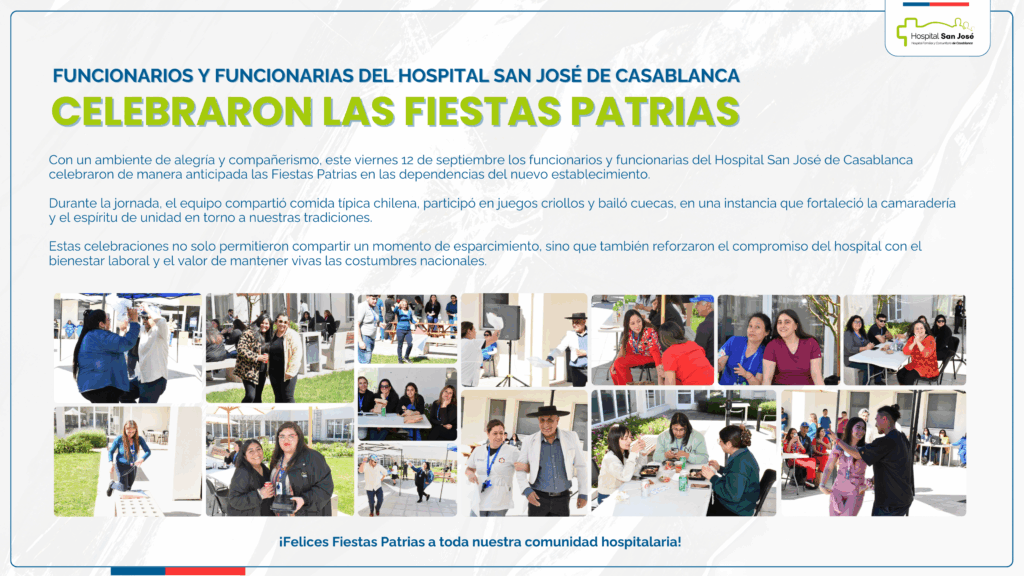 Hospital San José

FUNCIONARIOS Y FUNCIONARIAS DEL HOSPITAL SAN JOSÉ DE CASABLANCA

CELEBRARON LAS FIESTAS PATRIAS

Con un ambiente de alegría y compañerismo, este viernes 12 de septiembre los funcionarios y funcionarias del Hospital San José de Casablanca celebraron de manera anticipada las Fiestas Patrias en las dependencias del nuevo establecimiento.

Durante la jornada, el equipo compartió comida típica chilena, participó en juegos criollos y bailó cuecas, en una instancia que fortaleció la camaradería y el espíritu de unidad en torno a nuestras tradiciones.

Estas celebraciones no solo permitieron compartir un momento de esparcimiento, sino que también reforzaron el compromiso del hospital con el bienestar laboral y el valor de mantener vivas las costumbres nacionales.

¡Felices Fiestas Patrias a toda nuestra comunidad hospitalaria!